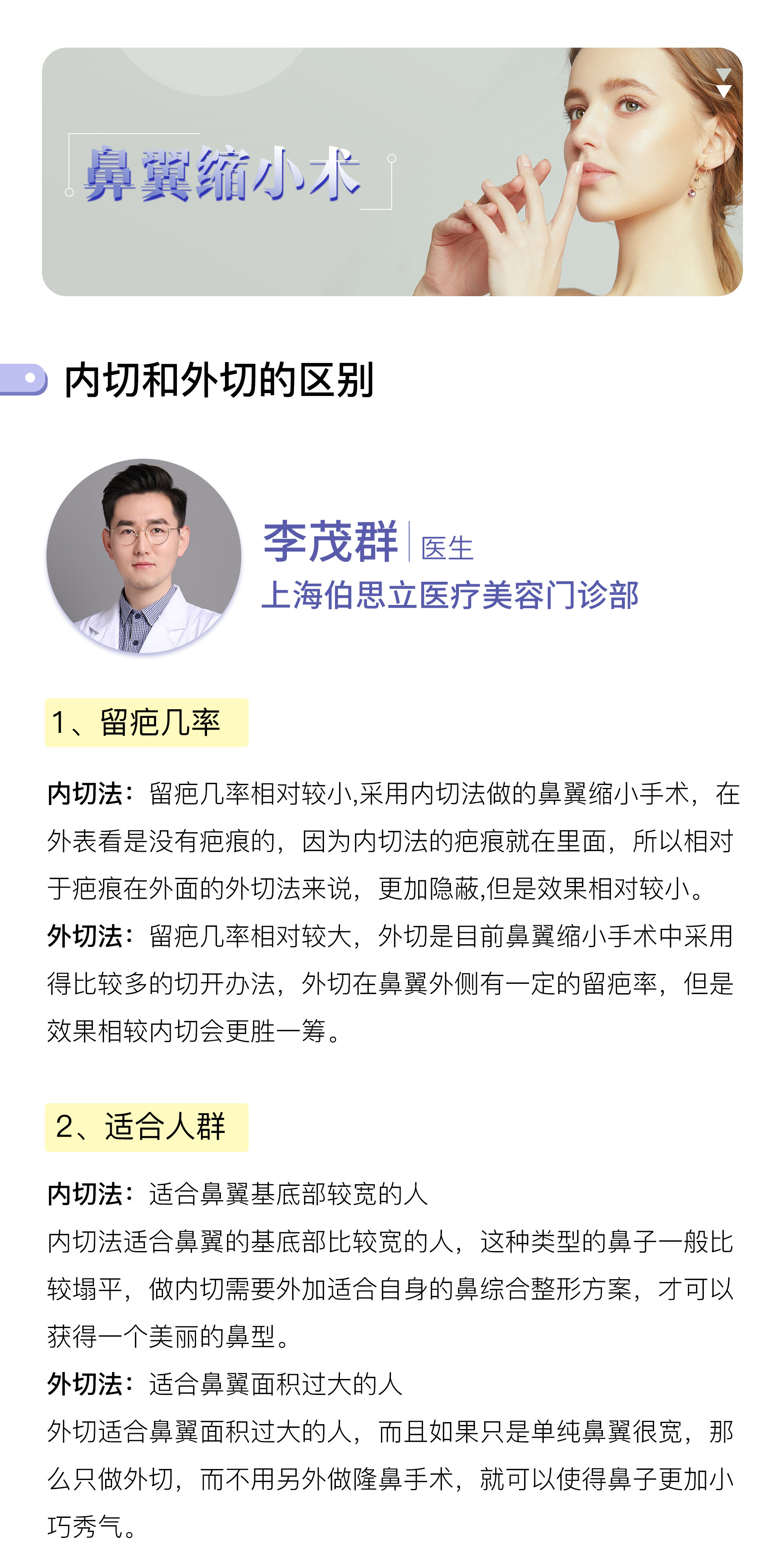 鼻翼缩小术

内切和外切的区别

李茂群 医生
上海伯思立医疗美容门诊部

1、留疤几率

内切法：留疤几率相对较小,采用内切法做的鼻翼缩小手术，在外表看是没有疤痕的，因为内切法的疤痕就在里面，所以相对于疤痕在外面的外切法来说，更加隐蔽,但是效果相对较小。
外切法：留疤几率相对较大，外切是目前鼻翼缩小手术中采用得比较多的切开办法，外切在鼻翼外侧有一定的留疤率，但是效果相较内切会更胜一筹。

2、适合人群

内切法：适合鼻翼基底部较宽的人
内切法适合鼻翼的基底部比较宽的人，这种类型的鼻子一般比较塌平，做内切需要外加适合自身的鼻综合整形方案，才可以获得一个美丽的鼻型。
外切法：适合鼻翼面积过大的人
外切适合鼻翼面积过大的人，而且如果只是单纯鼻翼很宽，那么只做外切，而不用另外做隆鼻手术，就可以使得鼻子更加小巧秀气。